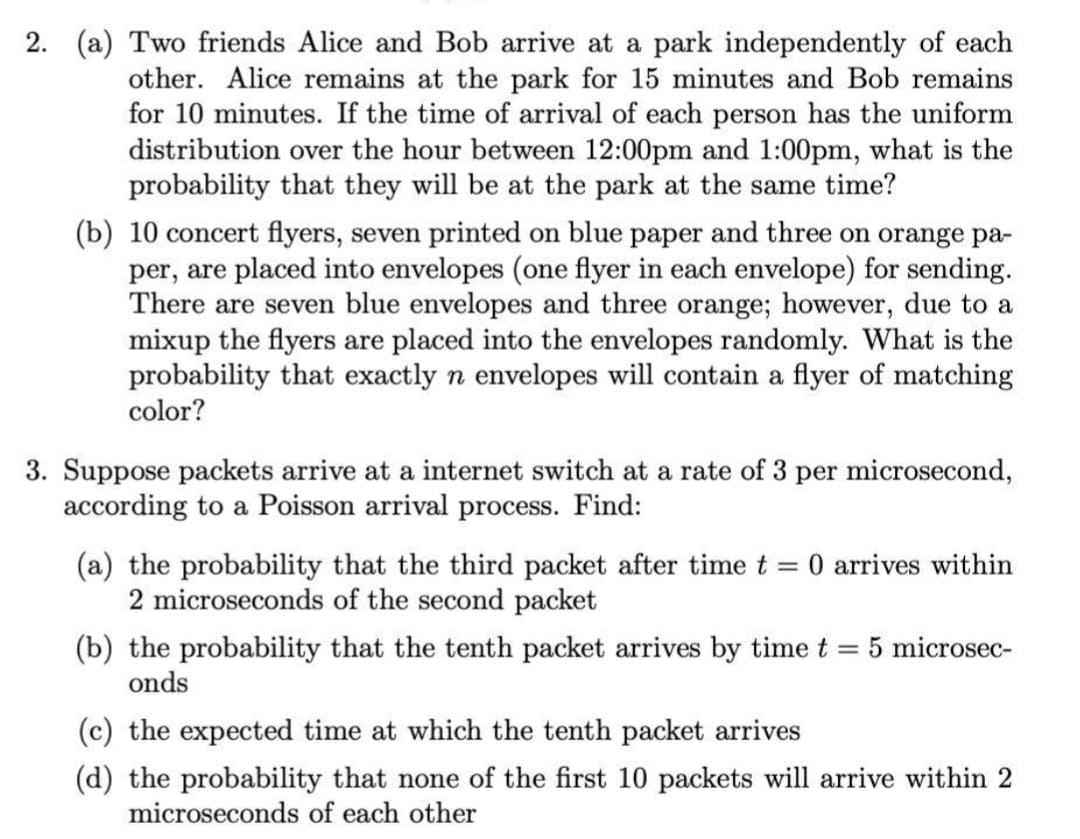 2. (a) Two friends Alice and Bob arrive at a park independently of each other. Alice remains at the park for 15 minutes and Bob remains for 10 minutes. If the time of arrival of each person has the uniform distribution over the hour between 12:00pm and 1:00pm, what is the probability that they will be at the park at the same time?

(b) 10 concert flyers, seven printed on blue paper and three on orange paper, are placed into envelopes (one flyer in each envelope) for sending. There are seven blue envelopes and three orange; however, due to a mixup the flyers are placed into the envelopes randomly. What is the probability that exactly $n$ envelopes will contain a flyer of matching color?

3. Suppose packets arrive at a internet switch at a rate of 3 per microsecond, according to a Poisson arrival process. Find:

(a) the probability that the third packet after time $t = 0$ arrives within 2 microseconds of the second packet

(b) the probability that the tenth packet arrives by time $t = 5$ microseconds

(c) the expected time at which the tenth packet arrives

(d) the probability that none of the first 10 packets will arrive within 2 microseconds of each other